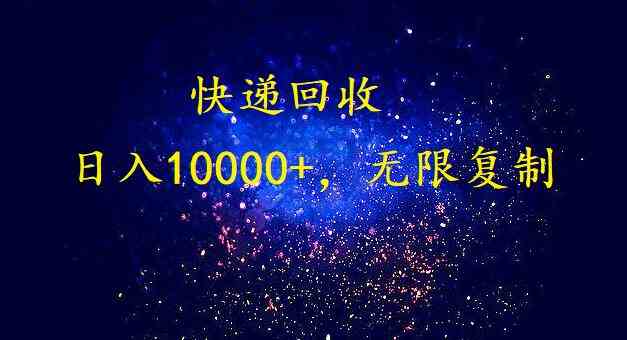 快递回收

日入10000+，无限复制